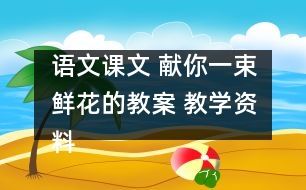 语文课文 献你一束鲜花的教案 教学资料